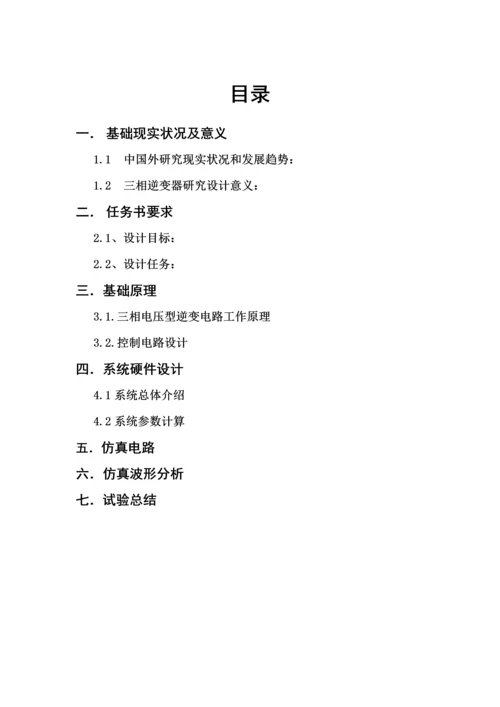 目录

一. 基础现实状况及意义

1.1 中国外研究现实状况和发展趋势：

1.2 三相逆变器研究设计意义：

二. 任务书要求

2.1、设计目标：

2.2、设计任务：

三. 基础原理

3.1.三相电压型逆变电路工作原理

3.2.控制电路设计

四. 系统硬件设计

4.1 系统总体介绍

4.2 系统参数计算

五. 仿真电路

六. 仿真波形分析

七. 试验总结